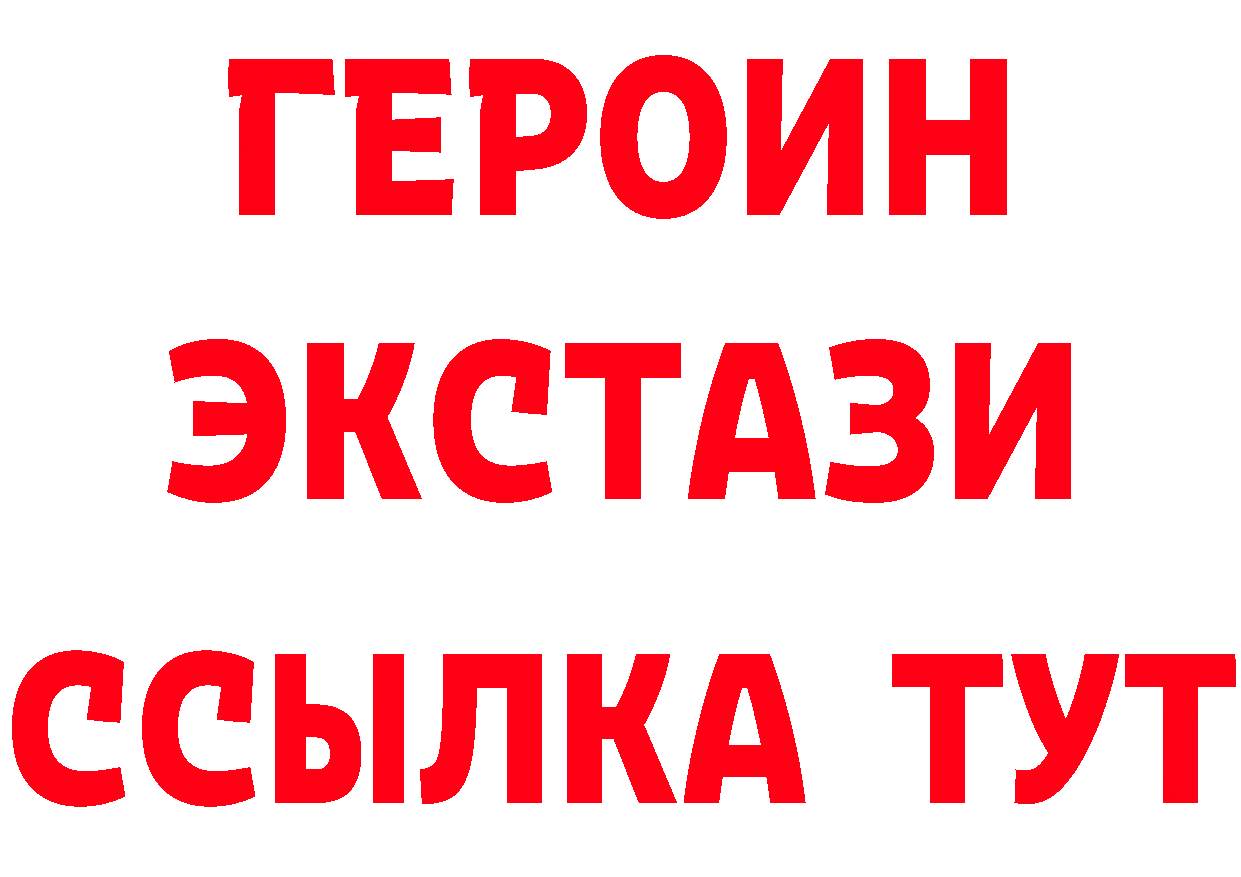 ГЕРОИН
ЭКСТАЗИ
ССЫЛКА ТУТ